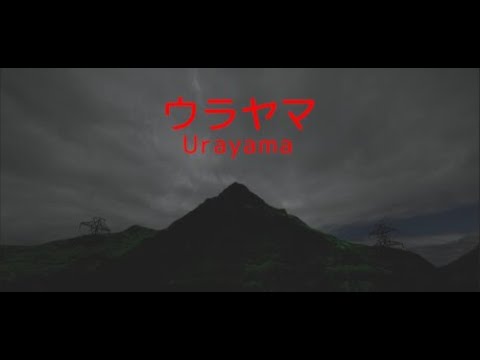 ウラヤマ
Urayama